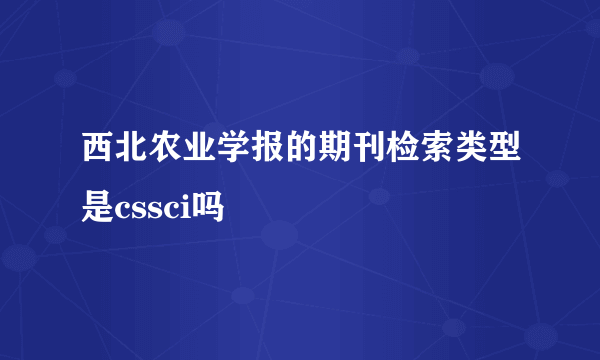 西北农业学报的期刊检索类型是cssci吗